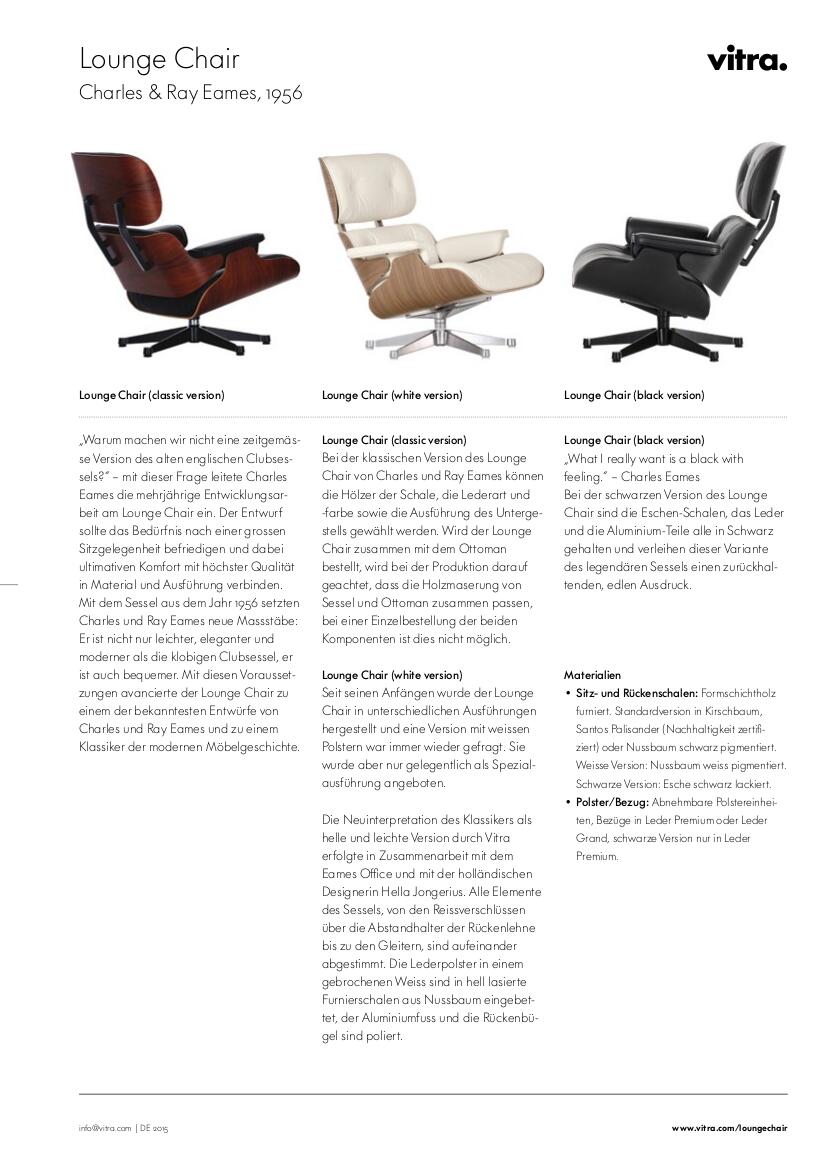 Lounge Chair
Charles & Ray Eames, 1956

vitra.

Lounge Chair (classic version)

Lounge Chair (white version)

Lounge Chair (black version)

„Warum machen wir nicht eine zeitgemässe Version des alten englischen Clubsessels?" – mit dieser Frage leitete Charles Eames die mehrjährige Entwicklungsarbeit am Lounge Chair ein. Der Entwurf sollte das Bedürfnis nach einer grossen Sitzgelegenheit befriedigen und dabei ultimativen Komfort mit höchster Qualität in Material und Ausführung verbinden. Mit dem Sessel aus dem Jahr 1956 setzten Charles und Ray Eames neue Massstäbe: Er ist nicht nur leichter, eleganter und moderner als die klobigen Clubsessel, er ist auch bequemer. Mit diesen Voraussetzungen avancierte der Lounge Chair zu einem der bekanntesten Entwürfe von Charles und Ray Eames und zu einem Klassiker der modernen Möbelgeschichte.

Lounge Chair (classic version)
Bei der klassischen Version des Lounge Chair von Charles und Ray Eames können die Hölzer der Schale, die Lederart und -farbe sowie die Ausführung des Untergestells gewählt werden. Wird der Lounge Chair zusammen mit dem Ottoman bestellt, wird bei der Produktion darauf geachtet, dass die Holzmaserung von Sessel und Ottoman zusammen passen, bei einer Einzelbestellung der beiden Komponenten ist dies nicht möglich.

Lounge Chair (white version)
Seit seinen Anfängen wurde der Lounge Chair in unterschiedlichen Ausführungen hergestellt und eine Version mit weissen Polstern war immer wieder gefragt. Sie wurde aber nur gelegentlich als Spezialausführung angeboten.

Die Neuinterpretation des Klassikers als helle und leichte Version durch Vitra erfolgte in Zusammenarbeit mit dem Eames Office und mit der holländischen Designerin Hella Jongerius. Alle Elemente des Sessels, von den Reissverschlüssen über die Abstandhalter der Rückenlehne bis zu den Gleitern, sind aufeinander abgestimmt. Die Lederpolster in einem gebrochenen Weiss sind in hell lasierte Furnierschalen aus Nussbaum eingebettet, der Aluminiumfuss und die Rückenbügel sind poliert.

Lounge Chair (black version)
„What I really want is a black with feeling." – Charles Eames
Bei der schwarzen Version des Lounge Chair sind die Eschen-Schalen, das Leder und die Aluminium-Teile alle in Schwarz gehalten und verleihen dieser Variante des legendären Sessels einen zurückhaltenden, edlen Ausdruck.

Materialien
• Sitz- und Rückenschalen: Formschichtholz furniert. Standardversion in Kirschbaum, Santos Palisander (Nachhaltigkeit zertifiziert) oder Nussbaum schwarz pigmentiert. Weisse Version: Nussbaum weiss pigmentiert. Schwarze Version: Esche schwarz lackiert.
• Polster/Bezug: Abnehmbare Polstereinheiten, Bezüge in Leder Premium oder Leder Grand, schwarze Version nur in Leder Premium.

info@vitra.com | DE 2015

www.vitra.com/loungechair